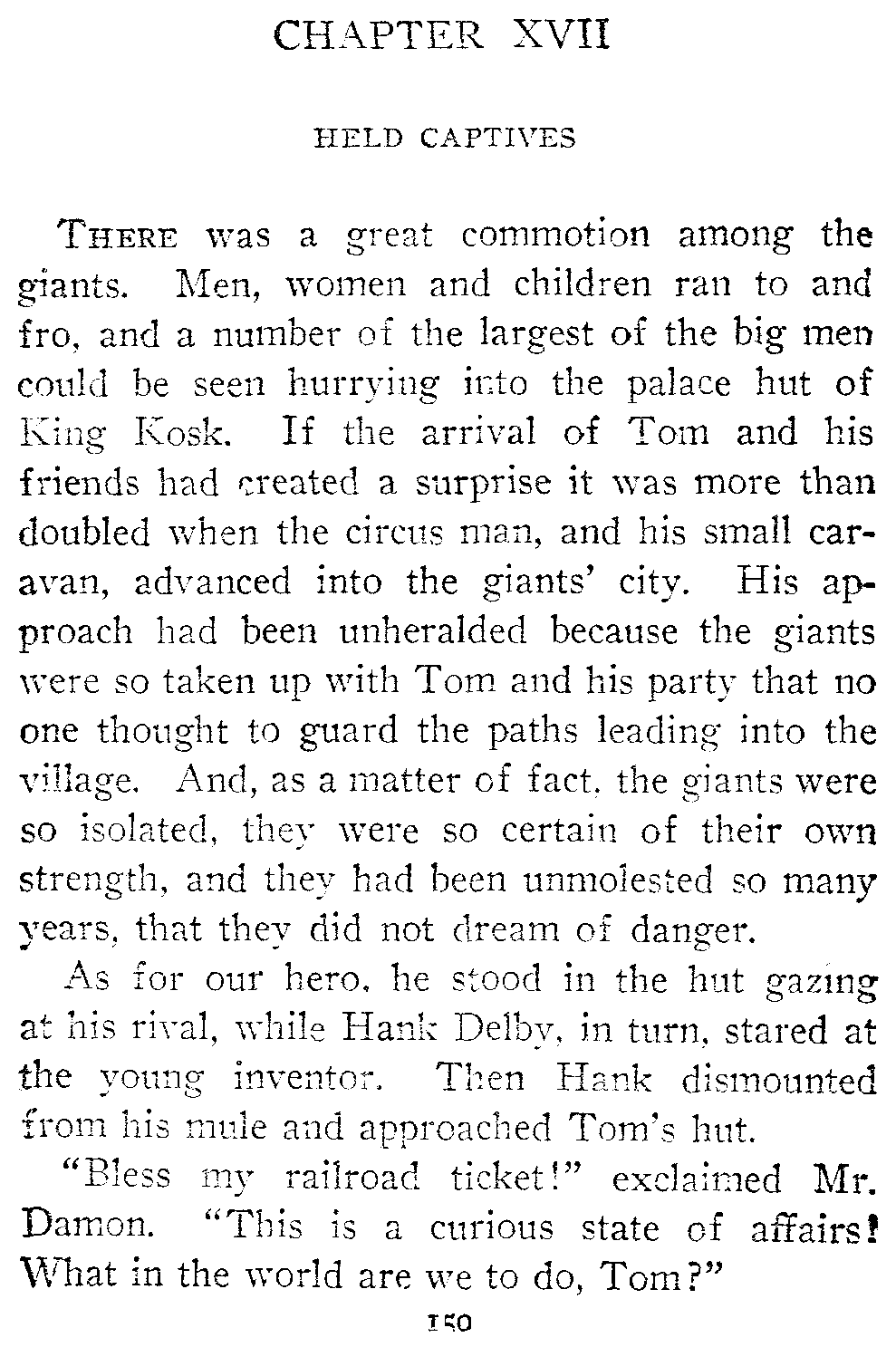 CHAPTER XVII

HELD CAPTIVES

THERE was a great commotion among the giants. Men, women and children ran to and fro, and a number of the largest of the big men could be seen hurrying into the palace hut of King Kosk. If the arrival of Tom and his friends had created a surprise it was more than doubled when the circus man, and his small caravan, advanced into the giants' city. His approach had been unheralded because the giants were so taken up with Tom and his party that no one thought to guard the paths leading into the village. And, as a matter of fact, the giants were so isolated, they were so certain of their own strength, and they had been unmolested so many years, that they did not dream of danger.

As for our hero, he stood in the hut gazing at his rival, while Hank Delby, in turn, stared at the young inventor. Then Hank dismounted from his mule and approached Tom's hut.

"Bless my railroad ticket!" exclaimed Mr. Damon. "This is a curious state of affairs! What in the world are we to do, Tom?"

150